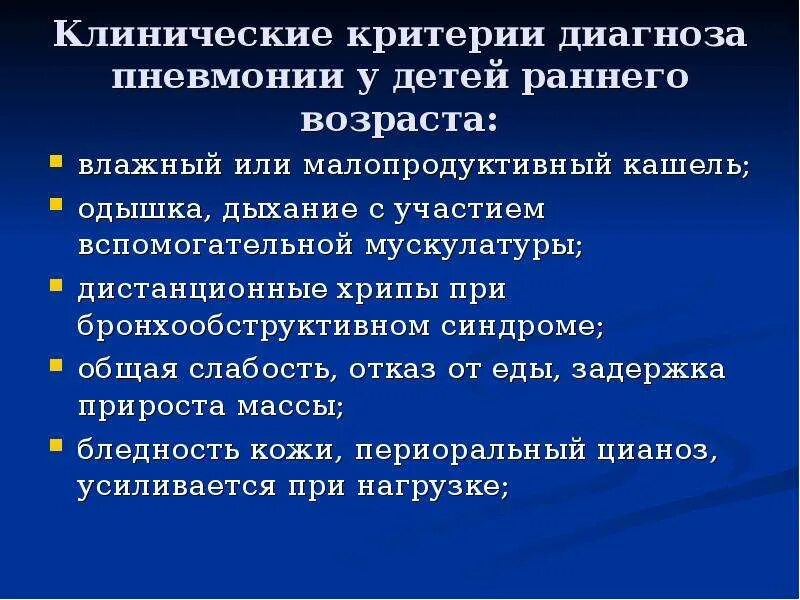 Клинические критерии диагноза пневмонии у детей раннего возраста:

- влажный или малопродуктивный кашель;
- одышка, дыхание с участием вспомогательной мускулатуры;
- дистанционные хрипы при бронхообструктивном синдроме;
- общая слабость, отказ от еды, задержка прироста массы;
- бледность кожи, периоральный цианоз, усиливается при нагрузке;